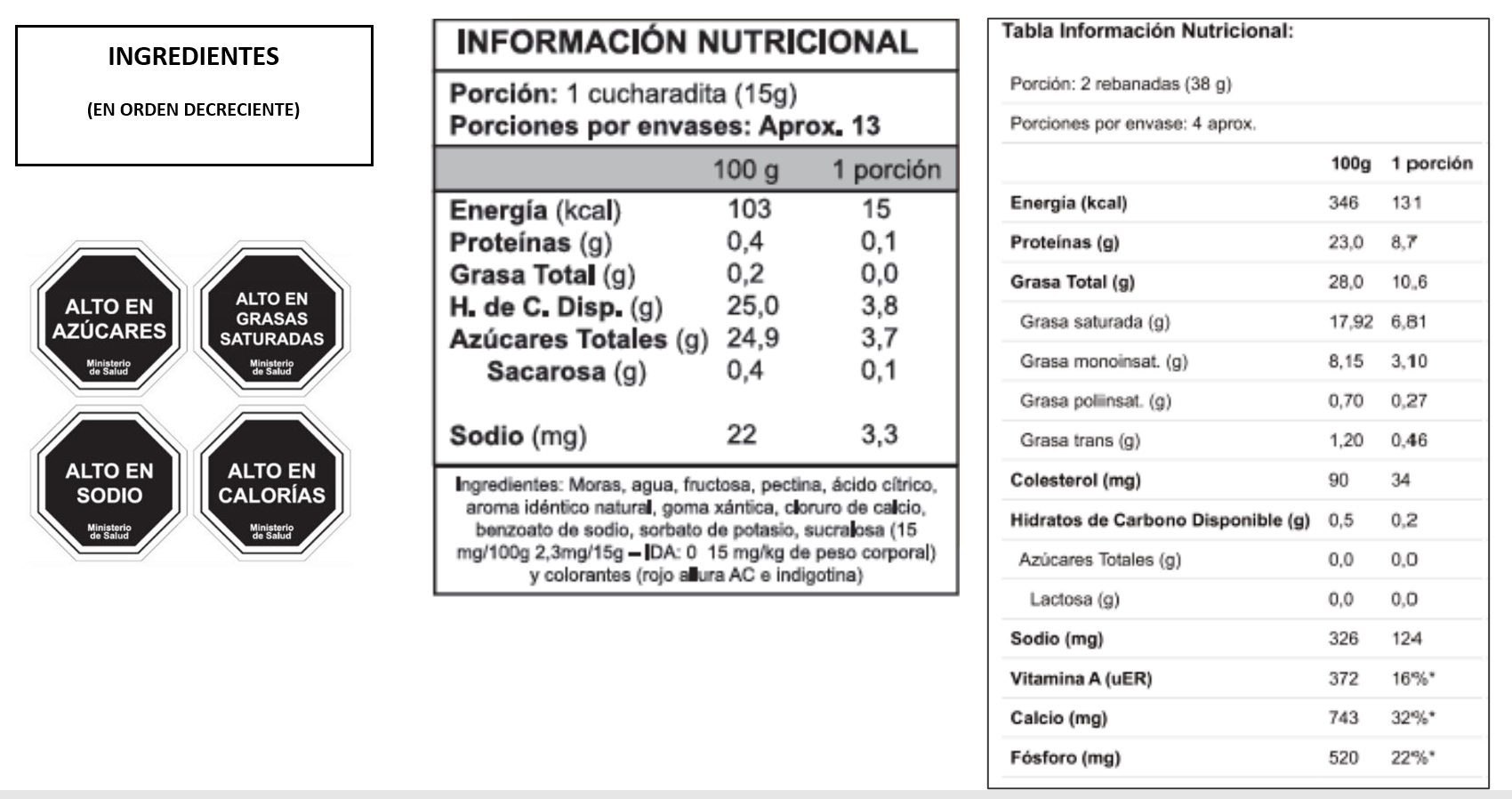 INGREDIENTES

(EN ORDEN DECRECIENTE)

ALTO EN AZÚCARES
Ministerio de Salud

ALTO EN GRASAS SATURADAS
Ministerio de Salud

ALTO EN SODIO
Ministerio de Salud

ALTO EN CALORÍAS
Ministerio de Salud

INFORMACIÓN NUTRICIONAL

Porción: 1 cucharadita (15g)
Porciones por envases: Aprox. 13

| | 100 g | 1 porción |
|---|---|---|
| Energía (kcal) | 103 | 15 |
| Proteínas (g) | 0,4 | 0,1 |
| Grasa Total (g) | 0,2 | 0,0 |
| H. de C. Disp. (g) | 25,0 | 3,8 |
| Azúcares Totales (g) | 24,9 | 3,7 |
| Sacarosa (g) | 0,4 | 0,1 |
| Sodio (mg) | 22 | 3,3 |

Ingredientes: Moras, agua, fructosa, pectina, ácido cítrico, aroma idéntico natural, goma xántica, cloruro de calcio, benzoato de sodio, sorbato de potasio, sucralosa (15 mg/100g 2,3mg/15g – IDA: 0 15 mg/kg de peso corporal) y colorantes (rojo allura AC e indigotina)

Tabla Información Nutricional:

Porción: 2 rebanadas (38 g)

Porciones por envase: 4 aprox.

| | 100g | 1 porción |
|---|---|---|
| Energía (kcal) | 346 | 131 |
| Proteínas (g) | 23,0 | 8,7 |
| Grasa Total (g) | 28,0 | 10,6 |
| Grasa saturada (g) | 17,92 | 6,81 |
| Grasa monoinsat. (g) | 8,15 | 3,10 |
| Grasa poliinsat. (g) | 0,70 | 0,27 |
| Grasa trans (g) | 1,20 | 0,46 |
| Colesterol (mg) | 90 | 34 |
| Hidratos de Carbono Disponible (g) | 0,5 | 0,2 |
| Azúcares Totales (g) | 0,0 | 0,0 |
| Lactosa (g) | 0,0 | 0,0 |
| Sodio (mg) | 326 | 124 |
| Vitamina A (uER) | 372 | 16%* |
| Calcio (mg) | 743 | 32%* |
| Fósforo (mg) | 520 | 22%* |